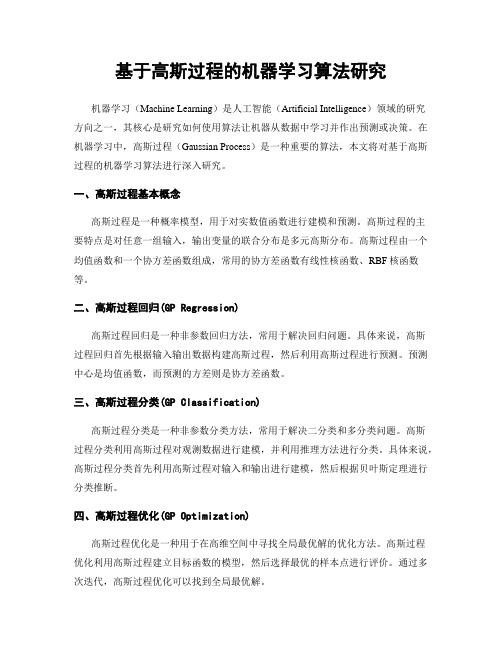 基于高斯过程的机器学习算法研究

机器学习（Machine Learning）是人工智能（Artificial Intelligence）领域的研究方向之一，其核心是研究如何使用算法让机器从数据中学习并作出预测或决策。在机器学习中，高斯过程（Gaussian Process）是一种重要的算法，本文将对基于高斯过程的机器学习算法进行深入研究。

一、高斯过程基本概念

高斯过程是一种概率模型，用于对实数值函数进行建模和预测。高斯过程的主要特点是对任意一组输入，输出变量的联合分布是多元高斯分布。高斯过程由一个均值函数和一个协方差函数组成，常用的协方差函数有线性核函数、RBF 核函数等。

二、高斯过程回归(GP Regression)

高斯过程回归是一种非参数回归方法，常用于解决回归问题。具体来说，高斯过程回归首先根据输入输出数据构建高斯过程，然后利用高斯过程进行预测。预测中心是均值函数，而预测的方差则是协方差函数。

三、高斯过程分类(GP Classification)

高斯过程分类是一种非参数分类方法，常用于解决二分类和多分类问题。高斯过程分类利用高斯过程对观测数据进行建模，并利用推理方法进行分类。具体来说，高斯过程分类首先利用高斯过程对输入和输出进行建模，然后根据贝叶斯定理进行分类推断。

四、高斯过程优化(GP Optimization)

高斯过程优化是一种用于在高维空间中寻找全局最优解的优化方法。高斯过程优化利用高斯过程建立目标函数的模型，然后选择最优的样本点进行评价。通过多次迭代，高斯过程优化可以找到全局最优解。